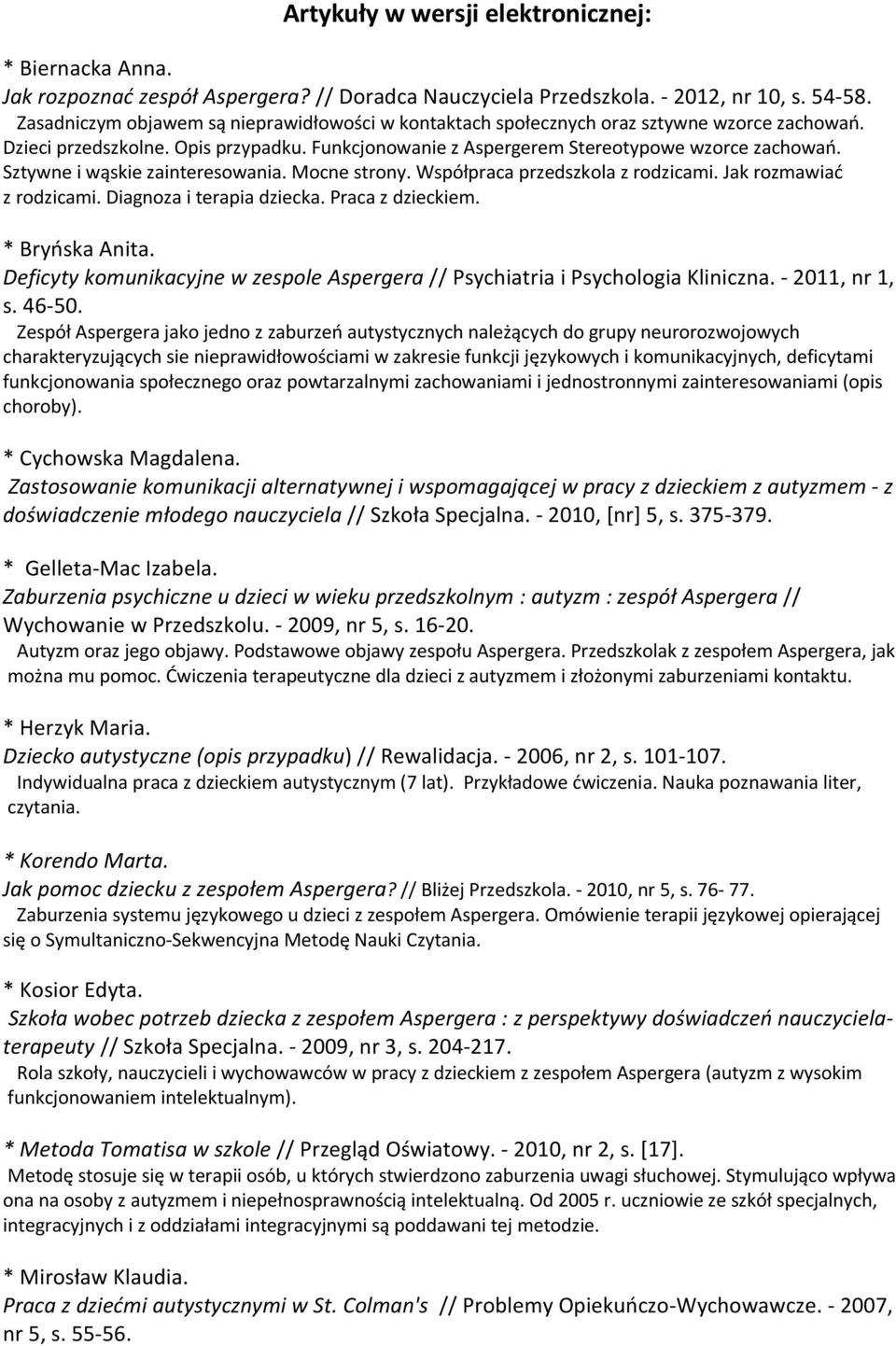 Artykuły w wersji elektronicznej:

* Biernacka Anna.
Jak rozpoznać zespół Aspergera? // Doradca Nauczyciela Przedszkola. - 2012, nr 10, s. 54-58.
Zasadniczym objawem są nieprawidłowości w kontaktach społecznych oraz sztywne wzorce zachowań. Dzieci przedszkolne. Opis przypadku. Funkcjonowanie z Aspergerem Stereotypowe wzorce zachowań. Sztywne i wąskie zainteresowania. Mocne strony. Współpraca przedszkola z rodzicami. Jak rozmawiać z rodzicami. Diagnoza i terapia dziecka. Praca z dzieckiem.

* Bryńska Anita.
Deficyty komunikacyjne w zespole Aspergera // Psychiatria i Psychologia Kliniczna. - 2011, nr 1, s. 46-50.
Zespół Aspergera jako jedno z zaburzeń autystycznych należących do grupy neurorozwojowych charakteryzujących sie nieprawidłowościami w zakresie funkcji językowych i komunikacyjnych, deficytami funkcjonowania społecznego oraz powtarzalnymi zachowaniami i jednostronnymi zainteresowaniami (opis choroby).

* Cychowska Magdalena.
Zastosowanie komunikacji alternatywnej i wspomagającej w pracy z dzieckiem z autyzmem - z doświadczenie młodego nauczyciela // Szkoła Specjalna. - 2010, [nr] 5, s. 375-379.

* Gelleta-Mac Izabela.
Zaburzenia psychiczne u dzieci w wieku przedszkolnym : autyzm : zespół Aspergera // Wychowanie w Przedszkolu. - 2009, nr 5, s. 16-20.
Autyzm oraz jego objawy. Podstawowe objawy zespołu Aspergera. Przedszkolak z zespołem Aspergera, jak można mu pomoc. Ćwiczenia terapeutyczne dla dzieci z autyzmem i złożonymi zaburzeniami kontaktu.

* Herzyk Maria.
Dziecko autystyczne (opis przypadku) // Rewalidacja. - 2006, nr 2, s. 101-107.
Indywidualna praca z dzieckiem autystycznym (7 lat). Przykładowe ćwiczenia. Nauka poznawania liter, czytania.

* Korendo Marta.
Jak pomoc dziecku z zespołem Aspergera? // Bliżej Przedszkola. - 2010, nr 5, s. 76- 77.
Zaburzenia systemu językowego u dzieci z zespołem Aspergera. Omówienie terapii językowej opierającej się o Symultaniczno-Sekwencyjna Metodę Nauki Czytania.

* Kosior Edyta.
Szkoła wobec potrzeb dziecka z zespołem Aspergera : z perspektywy doświadczeń nauczyciela-terapeuty // Szkoła Specjalna. - 2009, nr 3, s. 204-217.
Rola szkoły, nauczycieli i wychowawców w pracy z dzieckiem z zespołem Aspergera (autyzm z wysokim funkcjonowaniem intelektualnym).

* Metoda Tomatisa w szkole // Przegląd Oświatowy. - 2010, nr 2, s. [17].
Metodę stosuje się w terapii osób, u których stwierdzono zaburzenia uwagi słuchowej. Stymulująco wpływa ona na osoby z autyzmem i niepełnosprawnością intelektualną. Od 2005 r. uczniowie ze szkół specjalnych, integracyjnych i z oddziałami integracyjnymi są poddawani tej metodzie.

* Mirosław Klaudia.
Praca z dziećmi autystycznymi w St. Colman's // Problemy Opiekuńczo-Wychowawcze. - 2007, nr 5, s. 55-56.